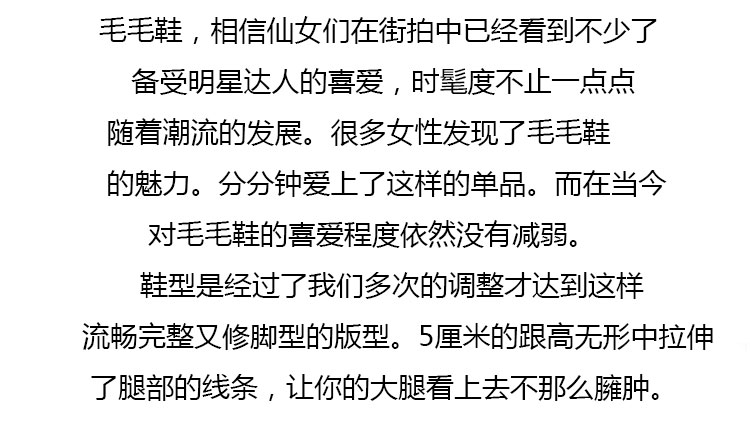 毛毛鞋，相信仙女们在街拍中已经看到不少了

备受明星达人的喜爱，时髦度不止一点点

随着潮流的发展。很多女性发现了毛毛鞋

的魅力。分分钟爱上了这样的单品。而在当今

对毛毛鞋的喜爱程度依然没有减弱。

鞋型是经过了我们多次的调整才达到这样

流畅完整又修脚型的版型。5厘米的跟高无形中拉伸

了腿部的线条，让你的大腿看上去不那么臃肿。